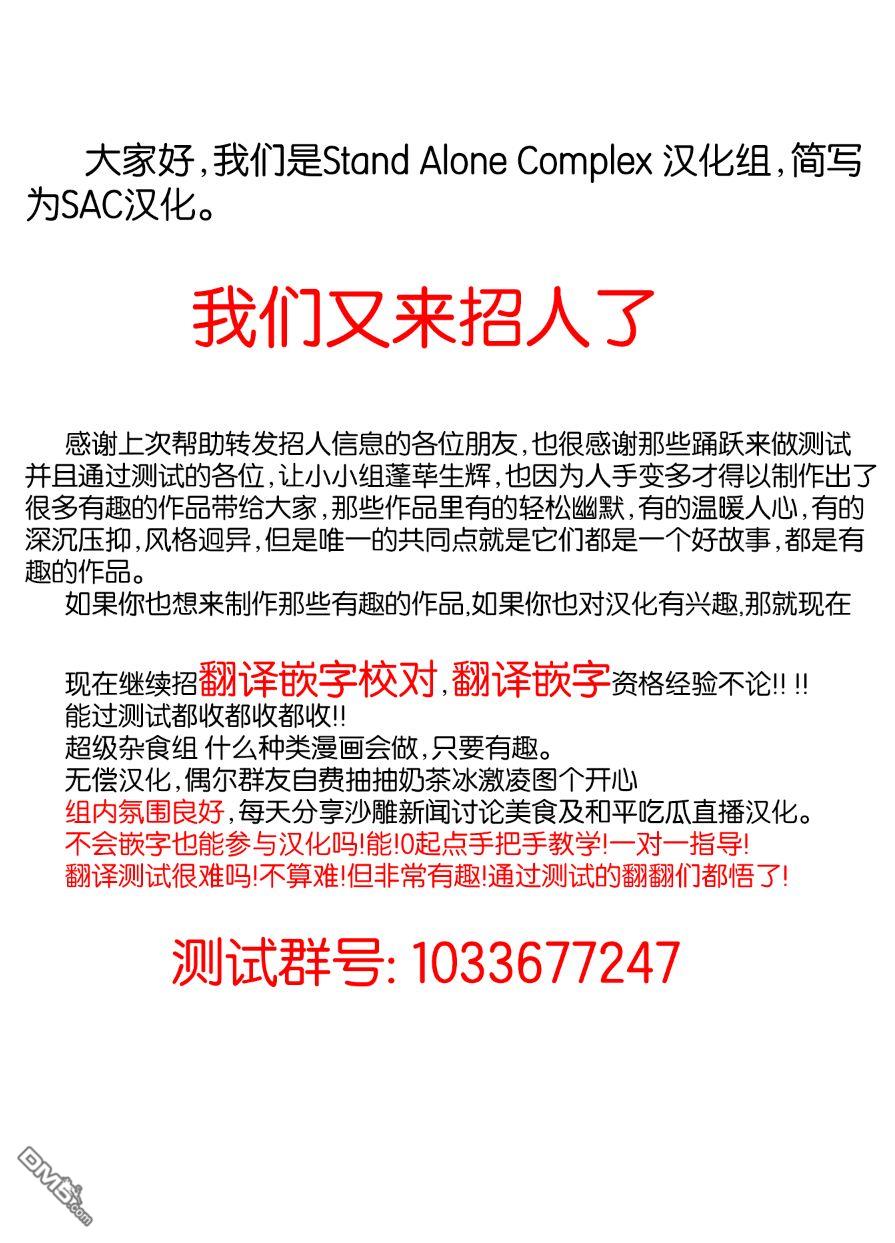 大家好，我们是Stand Alone Complex 汉化组，简写为SAC汉化。

我们又来招人了

感谢上次帮助转发招人信息的各位朋友，也很感谢那些踊跃来做测试并且通过测试的各位，让小小组蓬荜生辉，也因为人手变多才得以制作出了很多有趣的作品带给大家，那些作品里有的轻松幽默，有的温暖人心，有的深沉压抑，风格迥异，但是唯一的共同点就是它们都是一个好故事，都是有趣的作品。

如果你也想来制作那些有趣的作品，如果你也对汉化有兴趣，那就现在

现在继续招翻译嵌字校对，翻译嵌字资格经验不论!! !!
能过测试都收都收都收!!
超级杂食组 什么种类漫画会做，只要有趣。
无偿汉化，偶尔群友自费抽抽奶茶冰激凌图个开心
组内氛围良好，每天分享沙雕新闻讨论美食及和平吃瓜直播汉化。
不会嵌字也能参与汉化吗!能!0起点手把手教学!一对一指导!
翻译测试很难吗!不算难!但非常有趣!通过测试的翻翻们都悟了!

测试群号: 1033677247

DM5.com